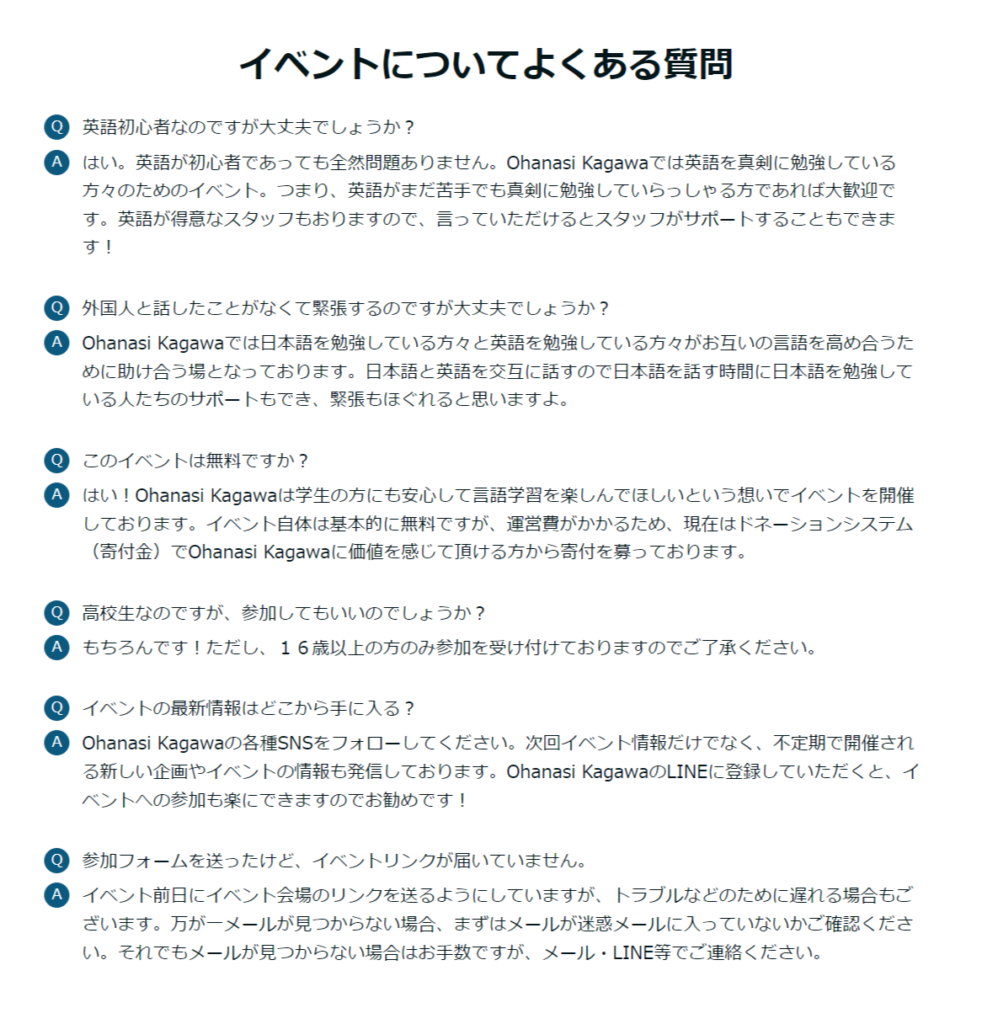 イベントについてよくある質問

Q 英語初心者なのですが大丈夫でしょうか？

A はい。英語が初心者であっても全然問題ありません。Ohanasi Kagawaでは英語を真剣に勉強している方々のためのイベント。つまり、英語がまだ苦手でも真剣に勉強していらっしゃる方であれば大歓迎です。英語が得意なスタッフもおりますので、言っていただけるとスタッフがサポートすることもできます！

Q 外国人と話したことがなくて緊張するのですが大丈夫でしょうか？

A Ohanasi Kagawaでは日本語を勉強している方々と英語を勉強している方々がお互いの言語を高め合うために助け合う場となっております。日本語と英語を交互に話すので日本語を話す時間に日本語を勉強している人たちのサポートもでき、緊張もほぐれると思いますよ。

Q このイベントは無料ですか？

A はい！Ohanasi Kagawaは学生の方にも安心して言語学習を楽しんでほしいという想いでイベントを開催しております。イベント自体は基本的に無料ですが、運営費がかかるため、現在はドネーションシステム（寄付金）でOhanasi Kagawaに価値を感じて頂ける方から寄付を募っております。

Q 高校生なのですが、参加してもいいのでしょうか？

A もちろんです！ただし、１６歳以上の方のみ参加を受け付けておりますのでご了承ください。

Q イベントの最新情報はどこから手に入る？

A Ohanasi Kagawaの各種SNSをフォローしてください。次回イベント情報だけでなく、不定期で開催される新しい企画やイベントの情報も発信しております。Ohanasi KagawaのLINEに登録していただくと、イベントへの参加も楽にできますのでお勧めです！

Q 参加フォームを送ったけど、イベントリンクが届いていません。

A イベント前日にイベント会場のリンクを送るようにしていますが、トラブルなどのために遅れる場合もございます。万が一メールが見つからない場合、まずはメールが迷惑メールに入っていないかご確認ください。それでもメールが見つからない場合はお手数ですが、メール・LINE等でご連絡ください。